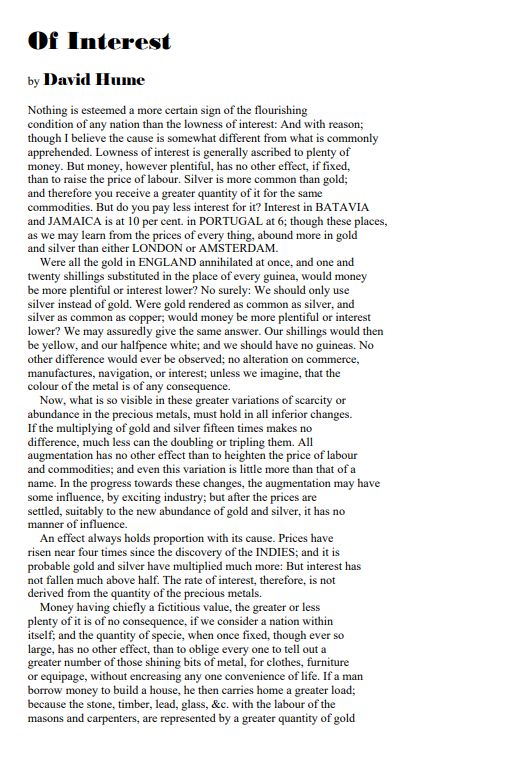 Of Interest

by David Hume

Nothing is esteemed a more certain sign of the flourishing condition of any nation than the lowness of interest: And with reason; though I believe the cause is somewhat different from what is commonly apprehended. Lowness of interest is generally ascribed to plenty of money. But money, however plentiful, has no other effect, if fixed, than to raise the price of labour. Silver is more common than gold; and therefore you receive a greater quantity of it for the same commodities. But do you pay less interest for it? Interest in BATAVIA and JAMAICA is at 10 per cent. in PORTUGAL at 6; though these places, as we may learn from the prices of every thing, abound more in gold and silver than either LONDON or AMSTERDAM.

Were all the gold in ENGLAND annihilated at once, and one and twenty shillings substituted in the place of every guinea, would money be more plentiful or interest lower? No surely: We should only use silver instead of gold. Were gold rendered as common as silver, and silver as common as copper; would money be more plentiful or interest lower? We may assuredly give the same answer. Our shillings would then be yellow, and our halfpence white; and we should have no guineas. No other difference would ever be observed; no alteration on commerce, manufactures, navigation, or interest; unless we imagine, that the colour of the metal is of any consequence.

Now, what is so visible in these greater variations of scarcity or abundance in the precious metals, must hold in all inferior changes. If the multiplying of gold and silver fifteen times makes no difference, much less can the doubling or tripling them. All augmentation has no other effect than to heighten the price of labour and commodities; and even this variation is little more than that of a name. In the progress towards these changes, the augmentation may have some influence, by exciting industry; but after the prices are settled, suitably to the new abundance of gold and silver, it has no manner of influence.

An effect always holds proportion with its cause. Prices have risen near four times since the discovery of the INDIES; and it is probable gold and silver have multiplied much more: But interest has not fallen much above half. The rate of interest, therefore, is not derived from the quantity of the precious metals.

Money having chiefly a fictitious value, the greater or less plenty of it is of no consequence, if we consider a nation within itself; and the quantity of specie, when once fixed, though ever so large, has no other effect, than to oblige every one to tell out a greater number of those shining bits of metal, for clothes, furniture or equipage, without encreasing any one convenience of life. If a man borrow money to build a house, he then carries home a greater load; because the stone, timber, lead, glass, &c. with the labour of the masons and carpenters, are represented by a greater quantity of gold